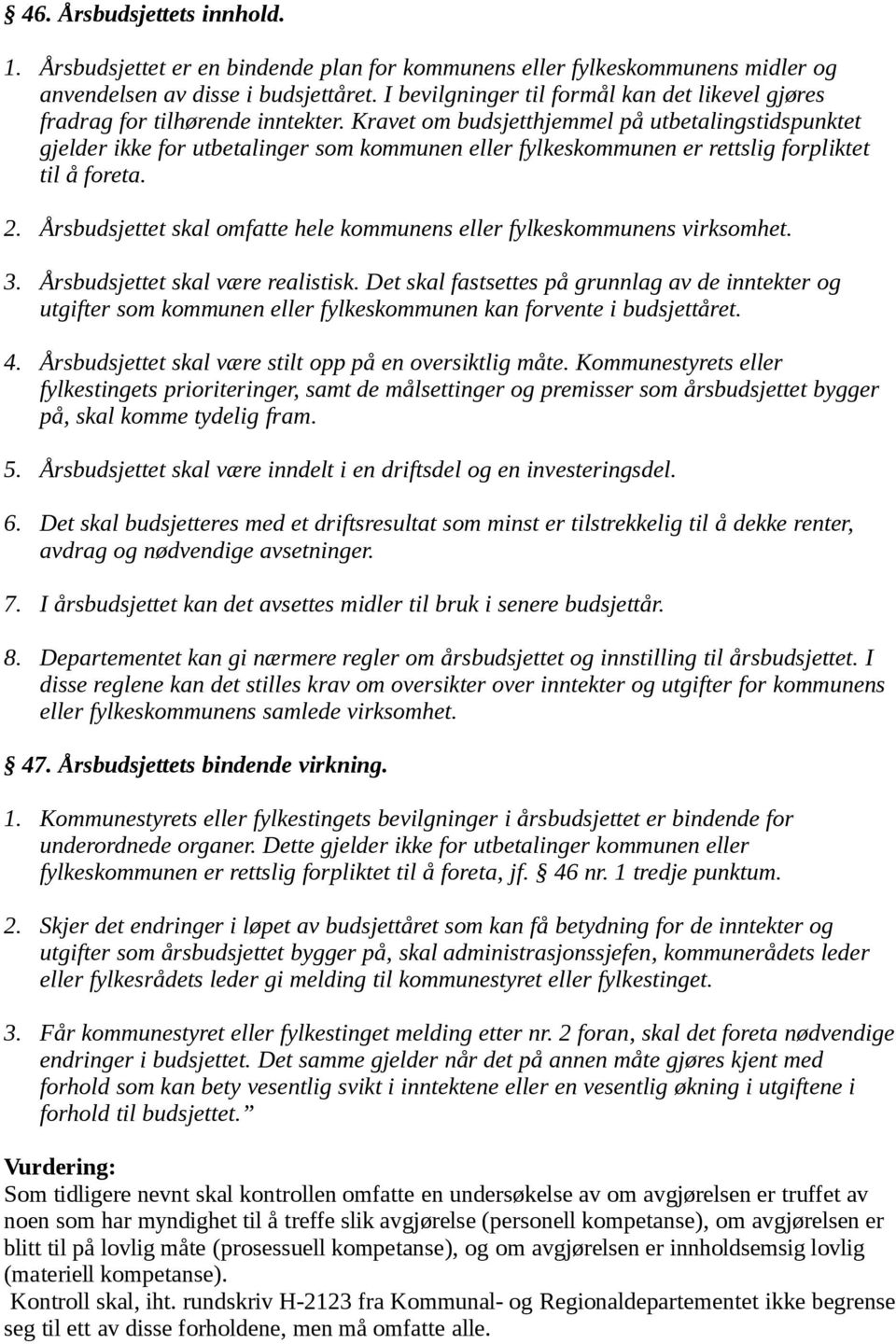 § 46. Årsbudsjettets innhold.

1. Årsbudsjettet er en bindende plan for kommunens eller fylkeskommunens midler og anvendelsen av disse i budsjettåret. I bevilgninger til formål kan det likevel gjøres fradrag for tilhørende inntekter. Kravet om budsjetthjemmel på utbetalingstidspunktet gjelder ikke for utbetalinger som kommunen eller fylkeskommunen er rettslig forpliktet til å foreta.

2. Årsbudsjettet skal omfatte hele kommunens eller fylkeskommunens virksomhet.

3. Årsbudsjettet skal være realistisk. Det skal fastsettes på grunnlag av de inntekter og utgifter som kommunen eller fylkeskommunen kan forvente i budsjettåret.

4. Årsbudsjettet skal være stilt opp på en oversiktlig måte. Kommunestyrets eller fylkestingets prioriteringer, samt de målsettinger og premisser som årsbudsjettet bygger på, skal komme tydelig fram.

5. Årsbudsjettet skal være inndelt i en driftsdel og en investeringsdel.

6. Det skal budsjetteres med et driftsresultat som minst er tilstrekkelig til å dekke renter, avdrag og nødvendige avsetninger.

7. I årsbudsjettet kan det avsettes midler til bruk i senere budsjettår.

8. Departementet kan gi nærmere regler om årsbudsjettet og innstilling til årsbudsjettet. I disse reglene kan det stilles krav om oversikter over inntekter og utgifter for kommunens eller fylkeskommunens samlede virksomhet.

§ 47. Årsbudsjettets bindende virkning.

1. Kommunestyrets eller fylkestingets bevilgninger i årsbudsjettet er bindende for underordnede organer. Dette gjelder ikke for utbetalinger kommunen eller fylkeskommunen er rettslig forpliktet til å foreta, jf. § 46 nr. 1 tredje punktum.

2. Skjer det endringer i løpet av budsjettåret som kan få betydning for de inntekter og utgifter som årsbudsjettet bygger på, skal administrasjonssjefen, kommunerådets leder eller fylkesrådets leder gi melding til kommunestyret eller fylkestinget.

3. Får kommunestyret eller fylkestinget melding etter nr. 2 foran, skal det foreta nødvendige endringer i budsjettet. Det samme gjelder når det på annen måte gjøres kjent med forhold som kan bety vesentlig svikt i inntektene eller en vesentlig økning i utgiftene i forhold til budsjettet.”

Vurdering:
Som tidligere nevnt skal kontrollen omfatte en undersøkelse av om avgjørelsen er truffet av noen som har myndighet til å treffe slik avgjørelse (personell kompetanse), om avgjørelsen er blitt til på lovlig måte (prosessuell kompetanse), og om avgjørelsen er innholdsemsig lovlig (materiell kompetanse).
Kontroll skal, iht. rundskriv H-2123 fra Kommunal- og Regionaldepartementet ikke begrense seg til ett av disse forholdene, men må omfatte alle.